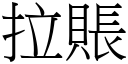 拉賬